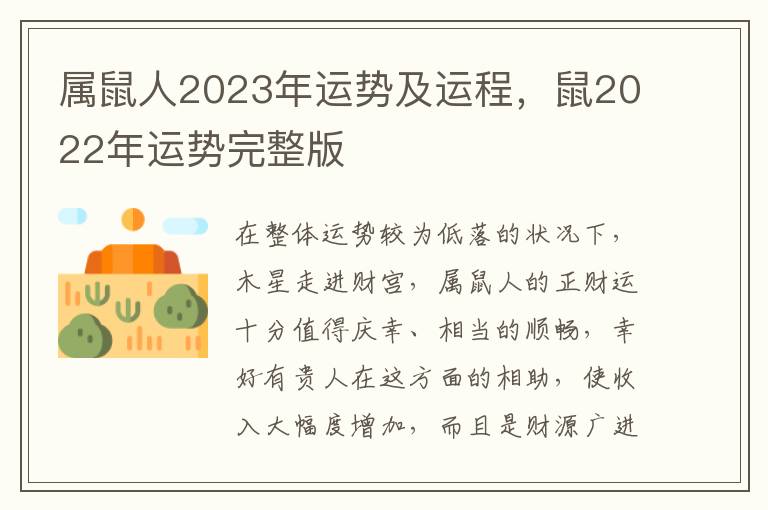 属鼠人2023年运势及运程，鼠2022年运势完整版

在整体运势较为低落的状况下，木星走进财宫，属鼠人的正财运十分值得庆幸、相当的顺畅，幸好有贵人在这方面的相助，使收入大幅度增加，而且是财源广进